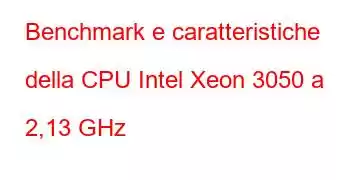 Benchmark e caratteristiche della CPU Intel Xeon 3050 a 2,13 GHz